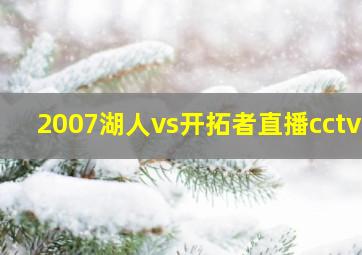 2007湖人vs开拓者直播cctv